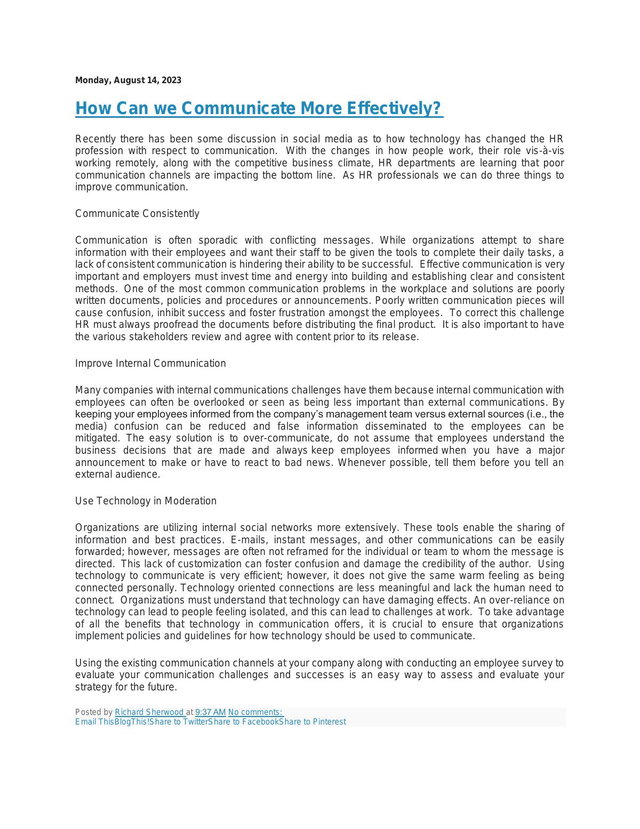 Monday, August 14, 2023

How Can we Communicate More Effectively?

Recently there has been some discussion in social media as to how technology has changed the HR profession with respect to communication. With the changes in how people work, their role vis-à-vis working remotely, along with the competitive business climate, HR departments are learning that poor communication channels are impacting the bottom line. As HR professionals we can do three things to improve communication.

Communicate Consistently

Communication is often sporadic with conflicting messages. While organizations attempt to share information with their employees and want their staff to be given the tools to complete their daily tasks, a lack of consistent communication is hindering their ability to be successful. Effective communication is very important and employers must invest time and energy into building and establishing clear and consistent methods. One of the most common communication problems in the workplace and solutions are poorly written documents, policies and procedures or announcements. Poorly written communication pieces will cause confusion, inhibit success and foster frustration amongst the employees. To correct this challenge HR must always proofread the documents before distributing the final product. It is also important to have the various stakeholders review and agree with content prior to its release.

Improve Internal Communication

Many companies with internal communications challenges have them because internal communication with employees can often be overlooked or seen as being less important than external communications. By keeping your employees informed from the company's management team versus external sources (i.e., the media) confusion can be reduced and false information disseminated to the employees can be mitigated. The easy solution is to over-communicate, do not assume that employees understand the business decisions that are made and always keep employees informed when you have a major announcement to make or have to react to bad news. Whenever possible, tell them before you tell an external audience.

Use Technology in Moderation

Organizations are utilizing internal social networks more extensively. These tools enable the sharing of information and best practices. E-mails, instant messages, and other communications can be easily forwarded; however, messages are often not reframed for the individual or team to whom the message is directed. This lack of customization can foster confusion and damage the credibility of the author. Using technology to communicate is very efficient; however, it does not give the same warm feeling as being connected personally. Technology oriented connections are less meaningful and lack the human need to connect. Organizations must understand that technology can have damaging effects. An over-reliance on technology can lead to people feeling isolated, and this can lead to challenges at work. To take advantage of all the benefits that technology in communication offers, it is crucial to ensure that organizations implement policies and guidelines for how technology should be used to communicate.

Using the existing communication channels at your company along with conducting an employee survey to evaluate your communication challenges and successes is an easy way to assess and evaluate your strategy for the future.

Posted by Richard Sherwood at 9:37 AM No comments:
Email ThisBlogThis!Share to TwitterShare to FacebookShare to Pinterest